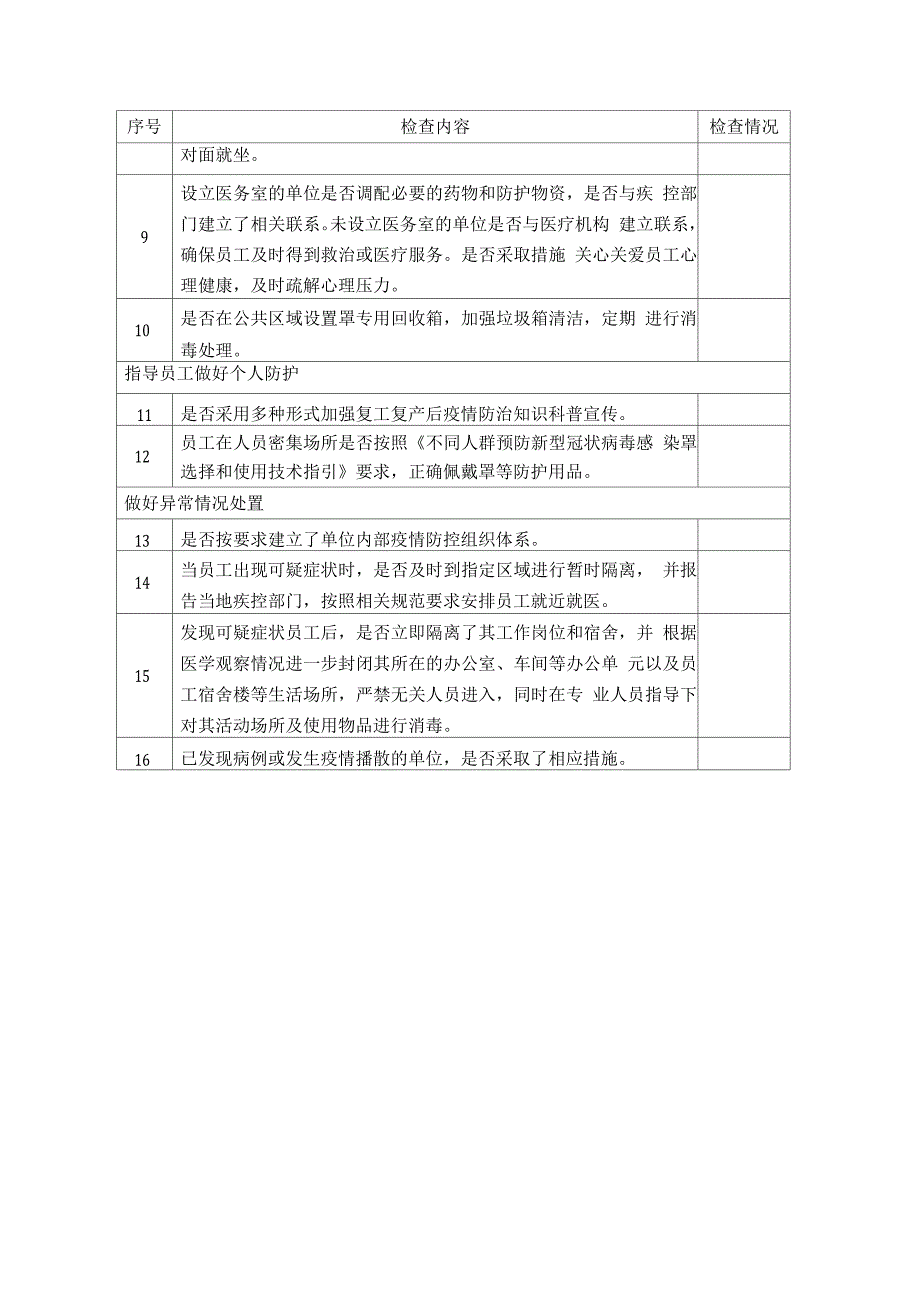 | 序号 | 检查内容 | 检查情况 |
|---|---|---|
| | 对面就坐。 | |
| 9 | 设立医务室的单位是否调配必要的药物和防护物资，是否与疾 控部门建立了相关联系。未设立医务室的单位是否与医疗机构 建立联系，确保员工及时得到救治或医疗服务。是否采取措施 关心关爱员工心理健康，及时疏解心理压力。 | |
| 10 | 是否在公共区域设置罩专用回收箱，加强垃圾箱清洁，定期 进行消毒处理。 | |
| 指导员工做好个人防护 | | |
| 11 | 是否采用多种形式加强复工复产后疫情防治知识科普宣传。 | |
| 12 | 员工在人员密集场所是否按照《不同人群预防新型冠状病毒感 染罩选择和使用技术指引》要求，正确佩戴罩等防护用品。 | |
| 做好异常情况处置 | | |
| 13 | 是否按要求建立了单位内部疫情防控组织体系。 | |
| 14 | 当员工出现可疑症状时，是否及时到指定区域进行暂时隔离， 并报告当地疾控部门，按照相关规范要求安排员工就近就医。 | |
| 15 | 发现可疑症状员工后，是否立即隔离了其工作岗位和宿舍，并 根据医学观察情况进一步封闭其所在的办公室、车间等办公单 元以及员工宿舍楼等生活场所，严禁无关人员进入，同时在专 业人员指导下对其活动场所及使用物品进行消毒。 | |
| 16 | 已发现病例或发生疫情播散的单位，是否采取了相应措施。 | |